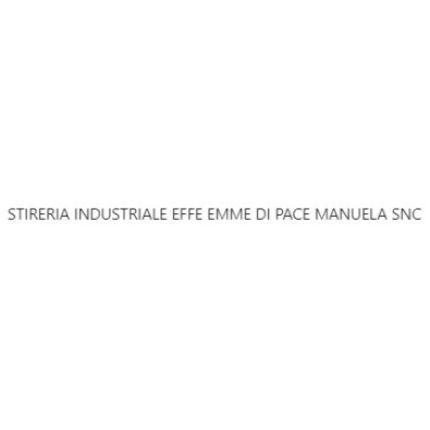 STIRERIA INDUSTRIALE EFFE EMME DI PACE MANUELA SNC